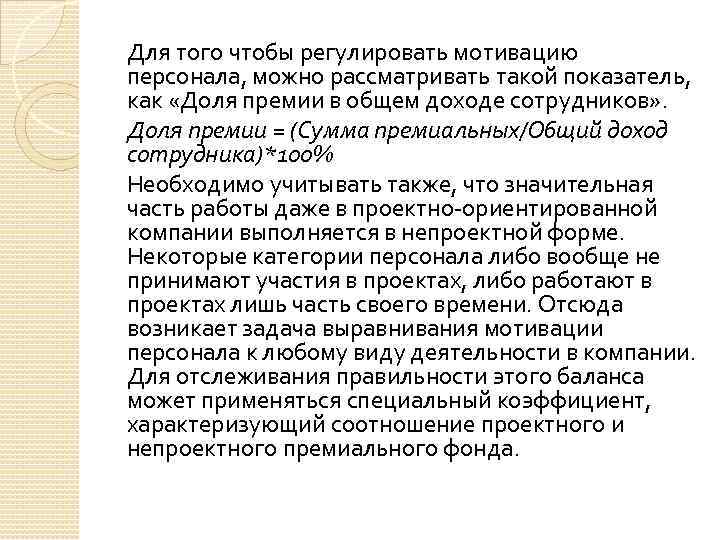 Для того чтобы регулировать мотивацию персонала, можно рассматривать такой показатель, как «Доля премии в общем доходе сотрудников».

Доля премии = (Сумма премиальных/Общий доход сотрудника)*100%

Необходимо учитывать также, что значительная часть работы даже в проектно-ориентированной компании выполняется в непроектной форме. Некоторые категории персонала либо вообще не принимают участия в проектах, либо работают в проектах лишь часть своего времени. Отсюда возникает задача выравнивания мотивации персонала к любому виду деятельности в компании. Для отслеживания правильности этого баланса может применяться специальный коэффициент, характеризующий соотношение проектного и непроектного премиального фонда.